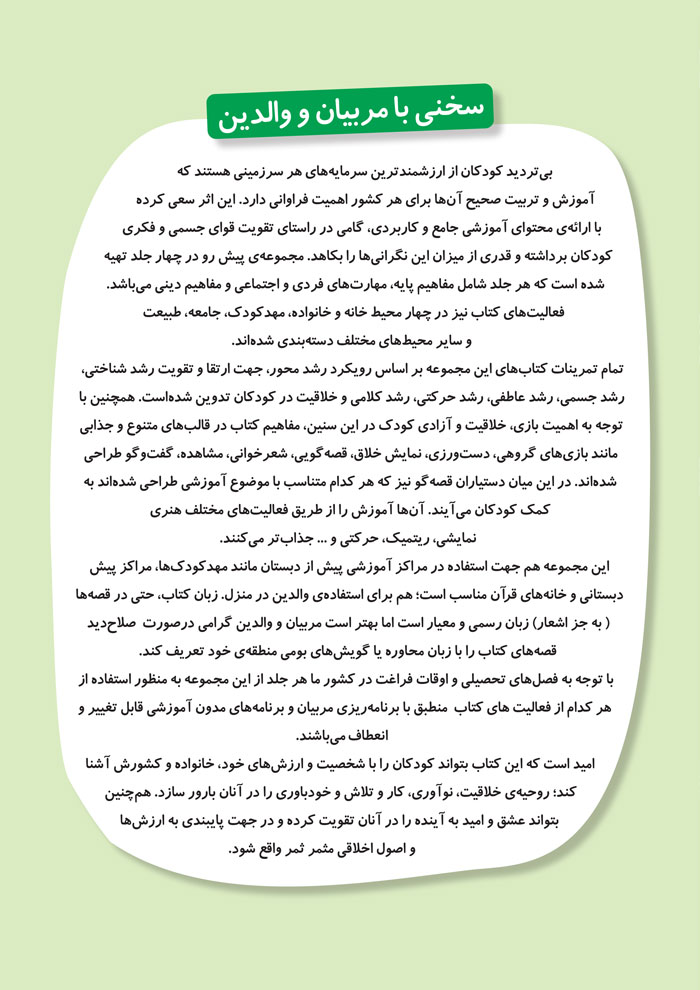 سخنی با مربیان و والدین

بی‌تردید کودکان از ارزشمندترین سرمایه‌های هر سرزمینی هستند که آموزش و تربیت صحیح آن‌ها برای هر کشور اهمیت فراوانی دارد. این اثر سعی کرده با ارائه‌ی محتوای آموزشی جامع و کاربردی، گامی در راستای تقویت قوای جسمی و فکری کودکان برداشته و قدری از میزان این نگرانی‌ها را بکاهد. مجموعه‌ی پیش رو در چهار جلد تهیه شده است که هر جلد شامل مفاهیم پایه، مهارت‌های فردی و اجتماعی و مفاهیم دینی می‌باشد. فعالیت‌های کتاب نیز در چهار محیط خانه و خانواده، مهدکودک، جامعه، طبیعت و سایر محیط‌های مختلف دسته‌بندی شده‌اند.

تمام تمرینات کتاب‌های این مجموعه بر اساس رویکرد رشد محور، جهت ارتقا و تقویت رشد شناختی، رشد جسمی، رشد عاطفی، رشد حرکتی، رشد کلامی و خلاقیت در کودکان تدوین شده‌است. همچنین با توجه به اهمیت بازی، خلاقیت و آزادی کودک در این سنین، مفاهیم کتاب در قالب‌های متنوع و جذابی مانند بازی‌های گروهی، دست‌ورزی، نمایش خلاق، قصه‌گویی، شعرخوانی، مشاهده، گفت‌وگو طراحی شده‌اند. در این میان دستیاران قصه‌گو نیز که هر کدام متناسب با موضوع آموزشی طراحی شده‌اند به کمک کودکان می‌آیند. آن‌ها آموزش را از طریق فعالیت‌های مختلف هنری نمایشی، ریتمیک، حرکتی و ... جذاب‌تر می‌کنند.

این مجموعه هم جهت استفاده در مراکز آموزشی پیش از دبستان مانند مهدکودک‌ها، مراکز پیش دبستانی و خانه‌های قرآن مناسب است؛ هم برای استفاده‌ی والدین در منزل. زبان کتاب، حتی در قصه‌ها ( به جز اشعار) زبان رسمی و معیار است اما بهتر است مربیان و والدین گرامی درصورت صلاح‌دید قصه‌های کتاب را با زبان محاوره یا گویش‌های بومی منطقه‌ی خود تعریف کند.

با توجه به فصل‌های تحصیلی و اوقات فراغت در کشور ما هر جلد از این مجموعه به منظور استفاده از هر کدام از فعالیت های کتاب منطبق با برنامه‌ریزی مربیان و برنامه‌های مدون آموزشی قابل تغییر و انعطاف می‌باشند.

امید است که این کتاب بتواند کودکان را با شخصیت و ارزش‌های خود، خانواده و کشورش آشنا کند؛ روحیه‌ی خلاقیت، نوآوری، کار و تلاش و خودباوری را در آنان بارور سازد. هم‌چنین بتواند عشق و امید به آینده را در آنان تقویت کرده و در جهت پایبندی به ارزش‌ها و اصول اخلاقی مثمر ثمر واقع شود.